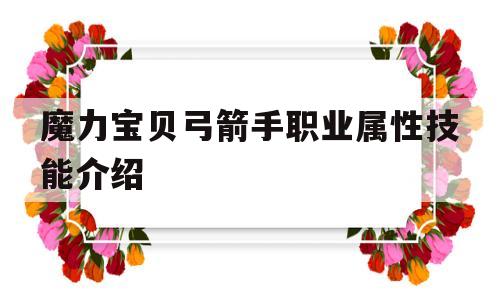 魔力宝贝弓箭手职业属性技能介绍